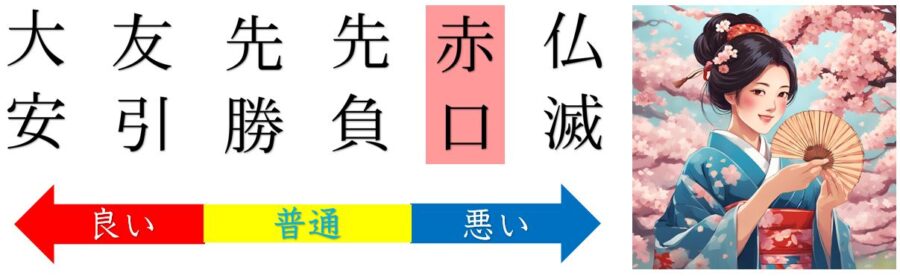 大安　友引　先勝　先負　赤口　仏滅

良い　普通　悪い